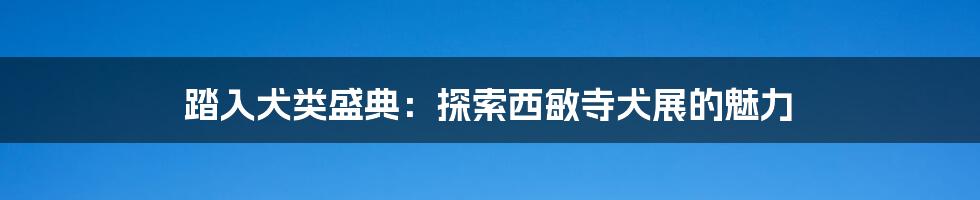 踏入犬类盛典：探索西敏寺犬展的魅力